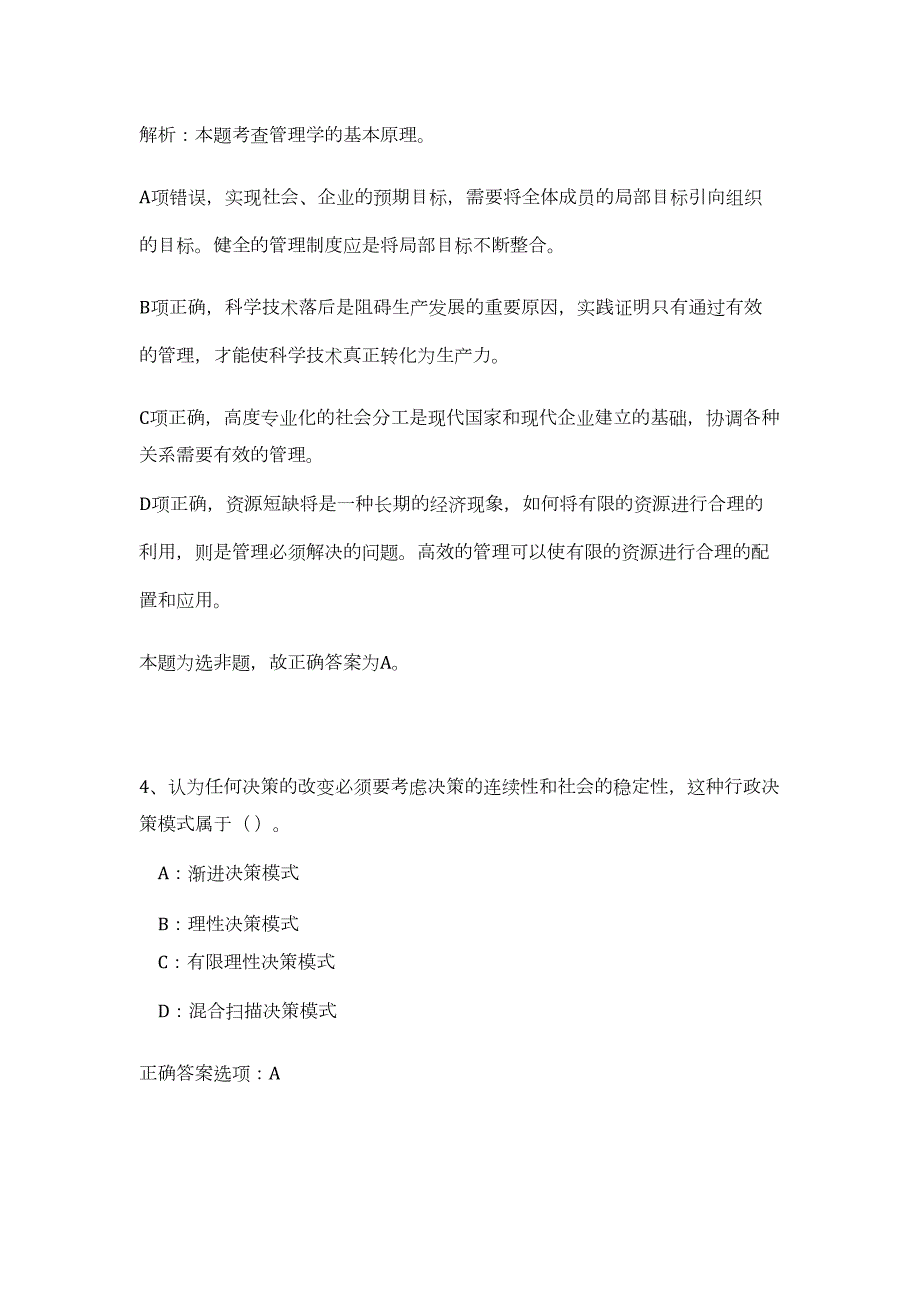 解析：本题考查管理学的基本原理。

A项错误，实现社会、企业的预期目标，需要将全体成员的局部目标引向组织的目标。健全的管理制度应是将局部目标不断整合。

B项正确，科学技术落后是阻碍生产发展的重要原因，实践证明只有通过有效的管理，才能使科学技术真正转化为生产力。

C项正确，高度专业化的社会分工是现代国家和现代企业建立的基础，协调各种关系需要有效的管理。

D项正确，资源短缺将是一种长期的经济现象，如何将有限的资源进行合理的利用，则是管理必须解决的问题。高效的管理可以使有限的资源进行合理的配置和应用。

本题为选非题，故正确答案为A。

4、认为任何决策的改变必须要考虑决策的连续性和社会的稳定性，这种行政决策模式属于（）。

A：渐进决策模式

B：理性决策模式

C：有限理性决策模式

D：混合扫描决策模式

正确答案选项：A